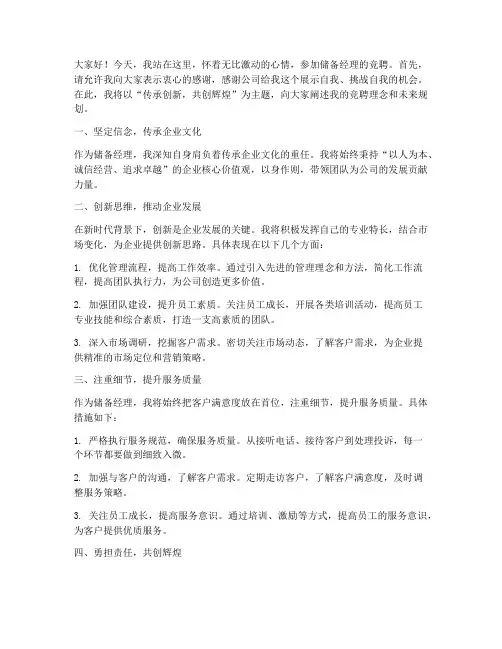 大家好！今天，我站在这里，怀着无比激动的心情，参加储备经理的竞聘。首先，请允许我向大家表示衷心的感谢，感谢公司给我这个展示自我、挑战自我的机会。在此，我将以“传承创新，共创辉煌”为主题，向大家阐述我的竞聘理念和未来规划。

一、坚定信念，传承企业文化

作为储备经理，我深知自身肩负着传承企业文化的重任。我将始终秉持“以人为本、诚信经营、追求卓越”的企业核心价值观，以身作则，带领团队为公司的发展贡献力量。

二、创新思维，推动企业发展

在新时代背景下，创新是企业发展的关键。我将积极发挥自己的专业特长，结合市场变化，为企业提供创新思路。具体表现在以下几个方面：

1. 优化管理流程，提高工作效率。通过引入先进的管理理念和方法，简化工作流程，提高团队执行力，为公司创造更多价值。

2. 加强团队建设，提升员工素质。关注员工成长，开展各类培训活动，提高员工专业技能和综合素质，打造一支高素质的团队。

3. 深入市场调研，挖掘客户需求。密切关注市场动态，了解客户需求，为企业提供精准的市场定位和营销策略。

三、注重细节，提升服务质量

作为储备经理，我将始终把客户满意度放在首位，注重细节，提升服务质量。具体措施如下：

1. 严格执行服务规范，确保服务质量。从接听电话、接待客户到处理投诉，每一个环节都要做到细致入微。

2. 加强与客户的沟通，了解客户需求。定期走访客户，了解客户满意度，及时调整服务策略。

3. 关注员工成长，提高服务意识。通过培训、激励等方式，提高员工的服务意识，为客户提供优质服务。

四、勇担责任，共创辉煌